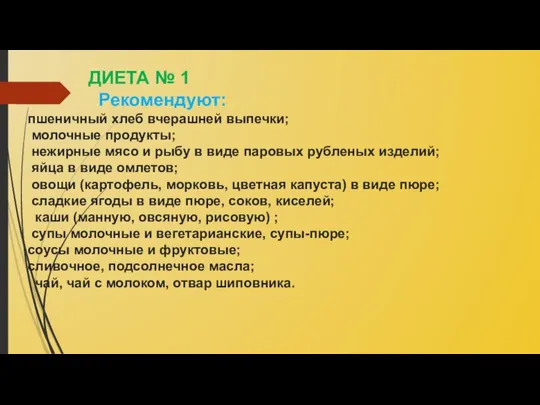 ДИЕТА № 1
Рекомендуют:

пшеничный хлеб вчерашней выпечки;
молочные продукты;
нежирные мясо и рыбу в виде паровых рубленых изделий;
яйца в виде омлетов;
овощи (картофель, морковь, цветная капуста) в виде пюре;
сладкие ягоды в виде пюре, соков, киселей;
каши (манную, овсяную, рисовую) ;
супы молочные и вегетарианские, супы-пюре;
соусы молочные и фруктовые;
сливочное, подсолнечное масла;
чай, чай с молоком, отвар шиповника.